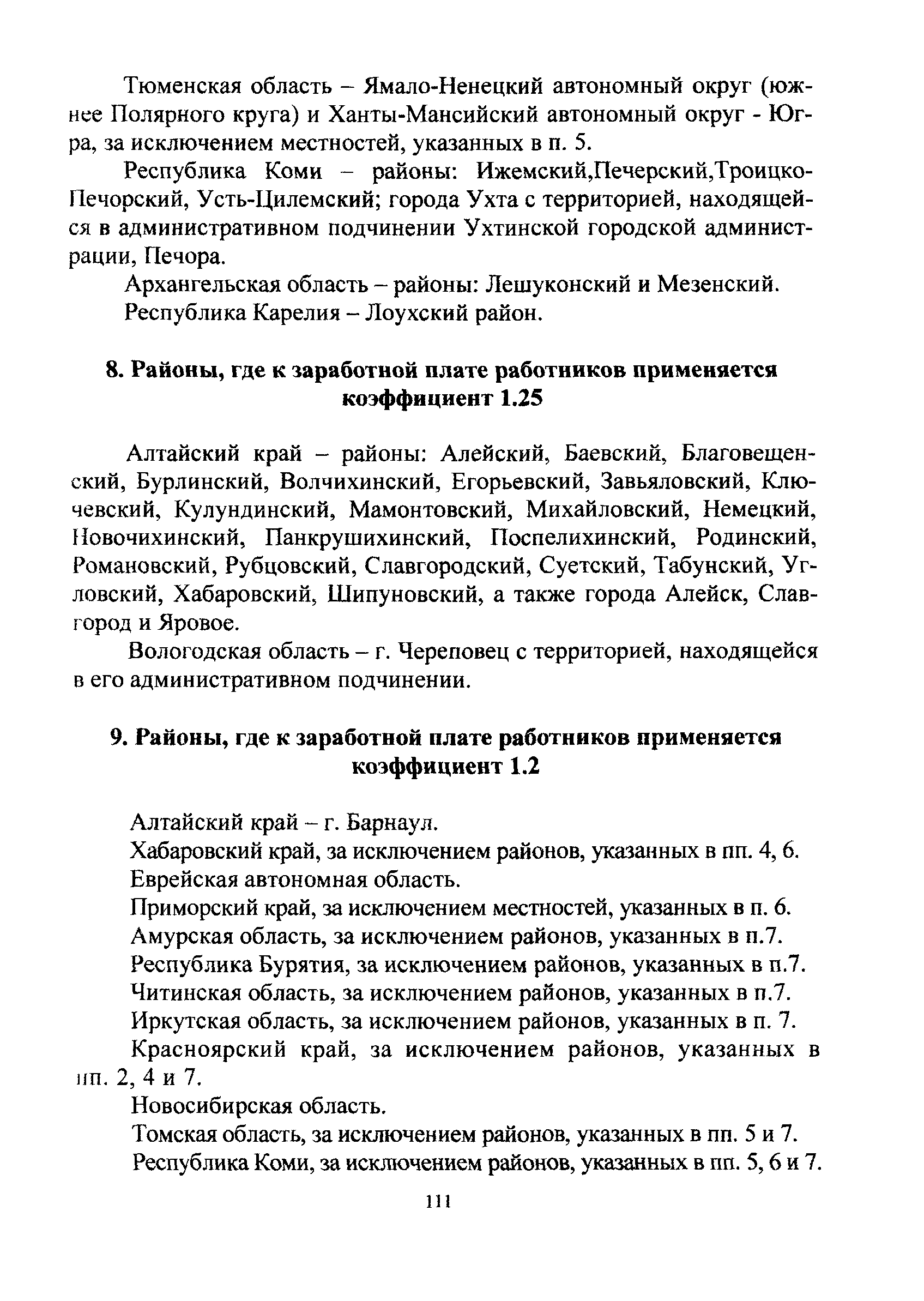 Тюменская область – Ямало-Ненецкий автономный округ (южнее Полярного круга) и Ханты-Мансийский автономный округ - Югра, за исключением местностей, указанных в п. 5.

Республика Коми – районы: Ижемский,Печерский,Троицко-Печорский, Усть-Цилемский; города Ухта с территорией, находящейся в административном подчинении Ухтинской городской администрации, Печора.

Архангельская область – районы: Лешуконский и Мезенский.

Республика Карелия – Лоухский район.

8. Районы, где к заработной плате работников применяется коэффициент 1.25

Алтайский край – районы: Алейский, Баевский, Благовещенский, Бурлинский, Волчихинский, Егорьевский, Завьяловский, Ключевский, Кулундинский, Мамонтовский, Михайловский, Немецкий, Новочихинский, Панкрушихинский, Поспелихинский, Родинский, Романовский, Рубцовский, Славгородский, Суетский, Табунский, Угловский, Хабаровский, Шипуновский, а также города Алейск, Славгород и Яровое.

Вологодская область – г. Череповец с территорией, находящейся в его административном подчинении.

9. Районы, где к заработной плате работников применяется коэффициент 1.2

Алтайский край – г. Барнаул.

Хабаровский край, за исключением районов, указанных в пп. 4, 6.

Еврейская автономная область.

Приморский край, за исключением местностей, указанных в п. 6.

Амурская область, за исключением районов, указанных в п.7.

Республика Бурятия, за исключением районов, указанных в п.7.

Читинская область, за исключением районов, указанных в п.7.

Иркутская область, за исключением районов, указанных в п. 7.

Красноярский край, за исключением районов, указанных в пп. 2, 4 и 7.

Новосибирская область.

Томская область, за исключением районов, указанных в пп. 5 и 7.

Республика Коми, за исключением районов, указанных в пп. 5, 6 и 7.

111